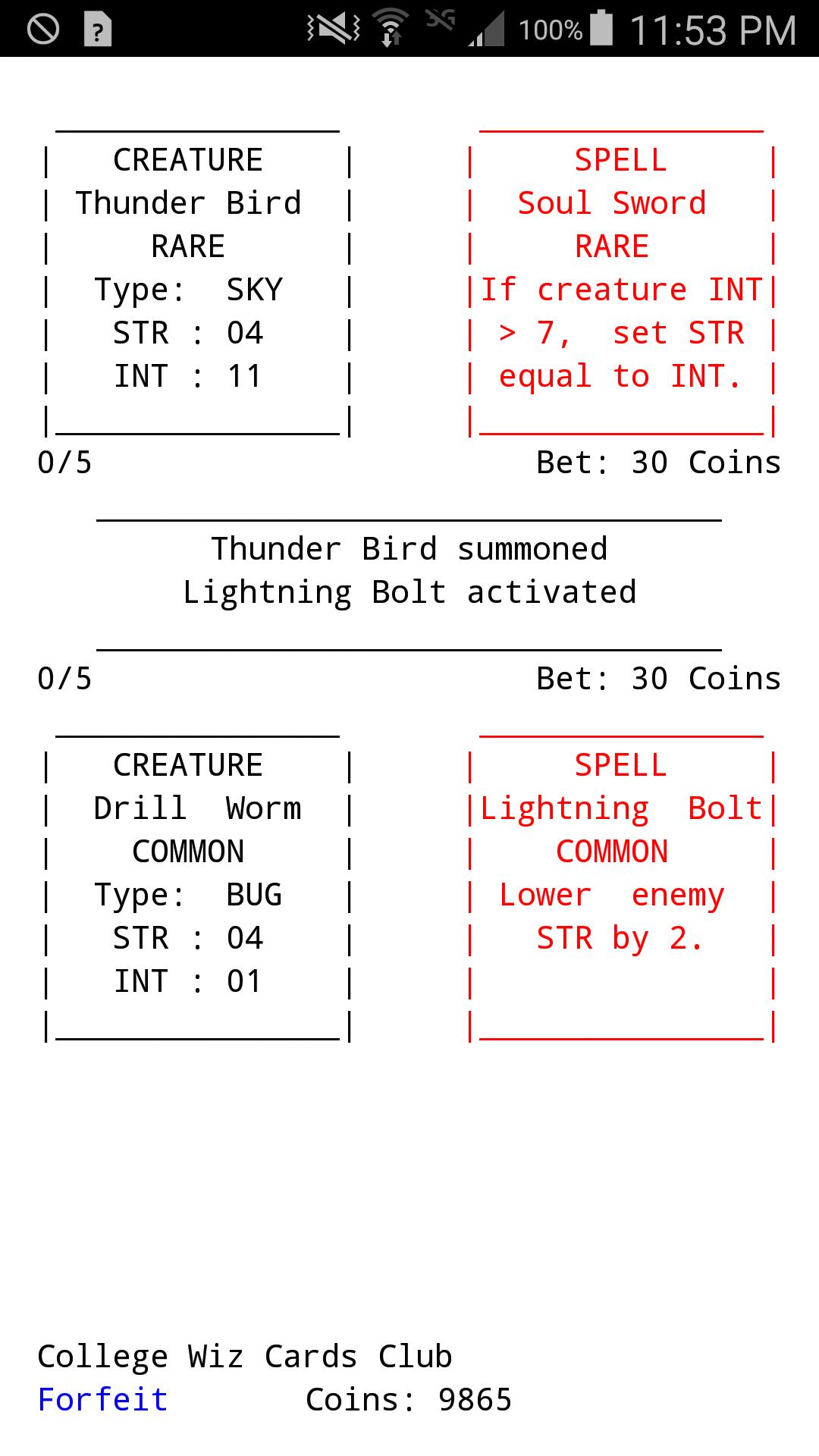 100% 11:53 PM

CREATURE
Thunder Bird
RARE
Type: SKY
STR : 04
INT : 11

SPELL
Soul Sword
RARE
If creature INT > 7, set STR equal to INT.

0/5

Bet: 30 Coins

Thunder Bird summoned
Lightning Bolt activated

0/5

Bet: 30 Coins

CREATURE
Drill Worm
COMMON
Type: BUG
STR : 04
INT : 01

SPELL
Lightning Bolt
COMMON
Lower enemy STR by 2.

College Wiz Cards Club
Forfeit Coins: 9865